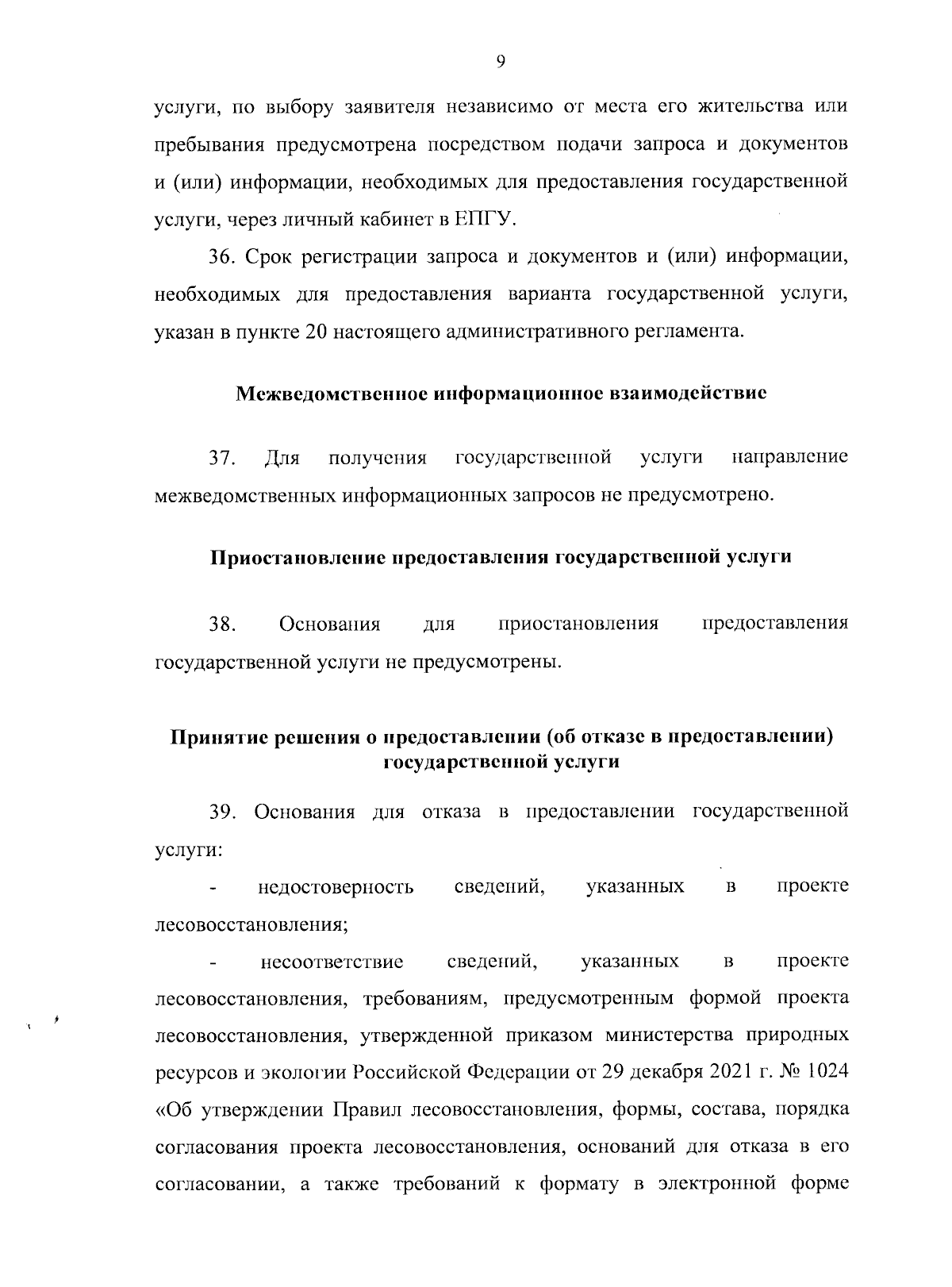 9

услуги, по выбору заявителя независимо от места его жительства или пребывания предусмотрена посредством подачи запроса и документов и (или) информации, необходимых для предоставления государственной услуги, через личный кабинет в ЕПГУ.

36. Срок регистрации запроса и документов и (или) информации, необходимых для предоставления варианта государственной услуги, указан в пункте 20 настоящего административного регламента.

Межведомственное информационное взаимодействие

37. Для получения государственной услуги направление межведомственных информационных запросов не предусмотрено.

Приостановление предоставления государственной услуги

38. Основания для приостановления предоставления государственной услуги не предусмотрены.

Принятие решения о предоставлении (об отказе в предоставлении) государственной услуги

39. Основания для отказа в предоставлении государственной услуги:

- недостоверность сведений, указанных в проекте лесовосстановления;

- несоответствие сведений, указанных в проекте лесовосстановления, требованиям, предусмотренным формой проекта лесовосстановления, утвержденной приказом министерства природных ресурсов и экологии Российской Федерации от 29 декабря 2021 г. № 1024 «Об утверждении Правил лесовосстановления, формы, состава, порядка согласования проекта лесовосстановления, оснований для отказа в его согласовании, а также требований к формату в электронной форме